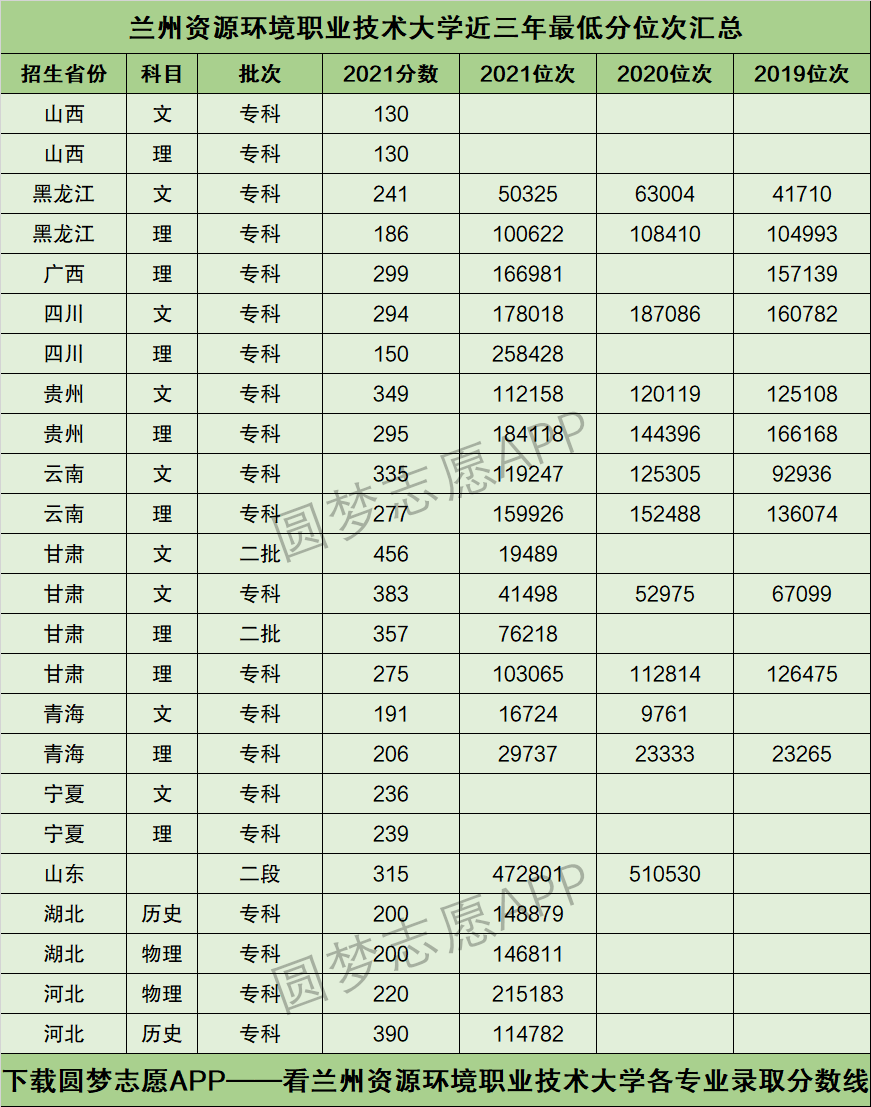 兰州资源环境职业技术大学近三年最低分位次汇总

| 招生省份 | 科目 | 批次 | 2021分数 | 2021位次 | 2020位次 | 2019位次 |
|---|---|---|---|---|---|---|
| 山西 | 文 | 专科 | 130 | | | |
| 山西 | 理 | 专科 | 130 | | | |
| 黑龙江 | 文 | 专科 | 241 | 50325 | 63004 | 41710 |
| 黑龙江 | 理 | 专科 | 186 | 100622 | 108410 | 104993 |
| 广西 | 理 | 专科 | 299 | 166981 | | 157139 |
| 四川 | 文 | 专科 | 294 | 178018 | 187086 | 160782 |
| 四川 | 理 | 专科 | 150 | 258428 | | |
| 贵州 | 文 | 专科 | 349 | 112158 | 120119 | 125108 |
| 贵州 | 理 | 专科 | 295 | 184118 | 144396 | 166168 |
| 云南 | 文 | 专科 | 335 | 119247 | 125305 | 92936 |
| 云南 | 理 | 专科 | 277 | 159926 | 152488 | 136074 |
| 甘肃 | 文 | 二批 | 456 | 19489 | | |
| 甘肃 | 文 | 专科 | 383 | 41498 | 52975 | 67099 |
| 甘肃 | 理 | 二批 | 357 | 76218 | | |
| 甘肃 | 理 | 专科 | 275 | 103065 | 112814 | 126475 |
| 青海 | 文 | 专科 | 191 | 16724 | 9761 | |
| 青海 | 理 | 专科 | 206 | 29737 | 23333 | 23265 |
| 宁夏 | 文 | 专科 | 236 | | | |
| 宁夏 | 理 | 专科 | 239 | | | |
| 山东 | | 二段 | 315 | 472801 | 510530 | |
| 湖北 | 历史 | 专科 | 200 | 148879 | | |
| 湖北 | 物理 | 专科 | 200 | 146811 | | |
| 河北 | 物理 | 专科 | 220 | 215183 | | |
| 河北 | 历史 | 专科 | 390 | 114782 | | |

圆梦志愿APP
圆梦志愿APP

下载圆梦志愿APP——看兰州资源环境职业技术大学各专业录取分数线